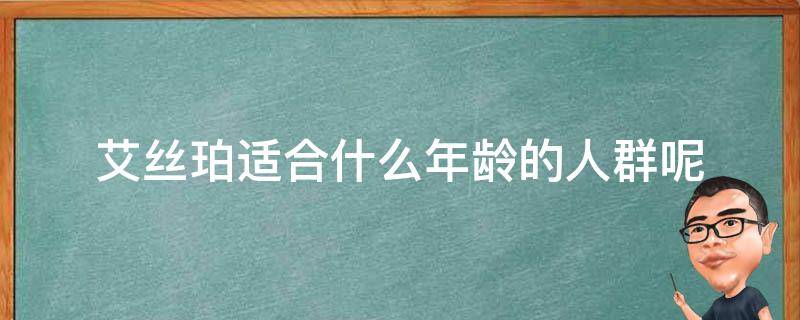 艾丝珀适合什么年龄的人群呢